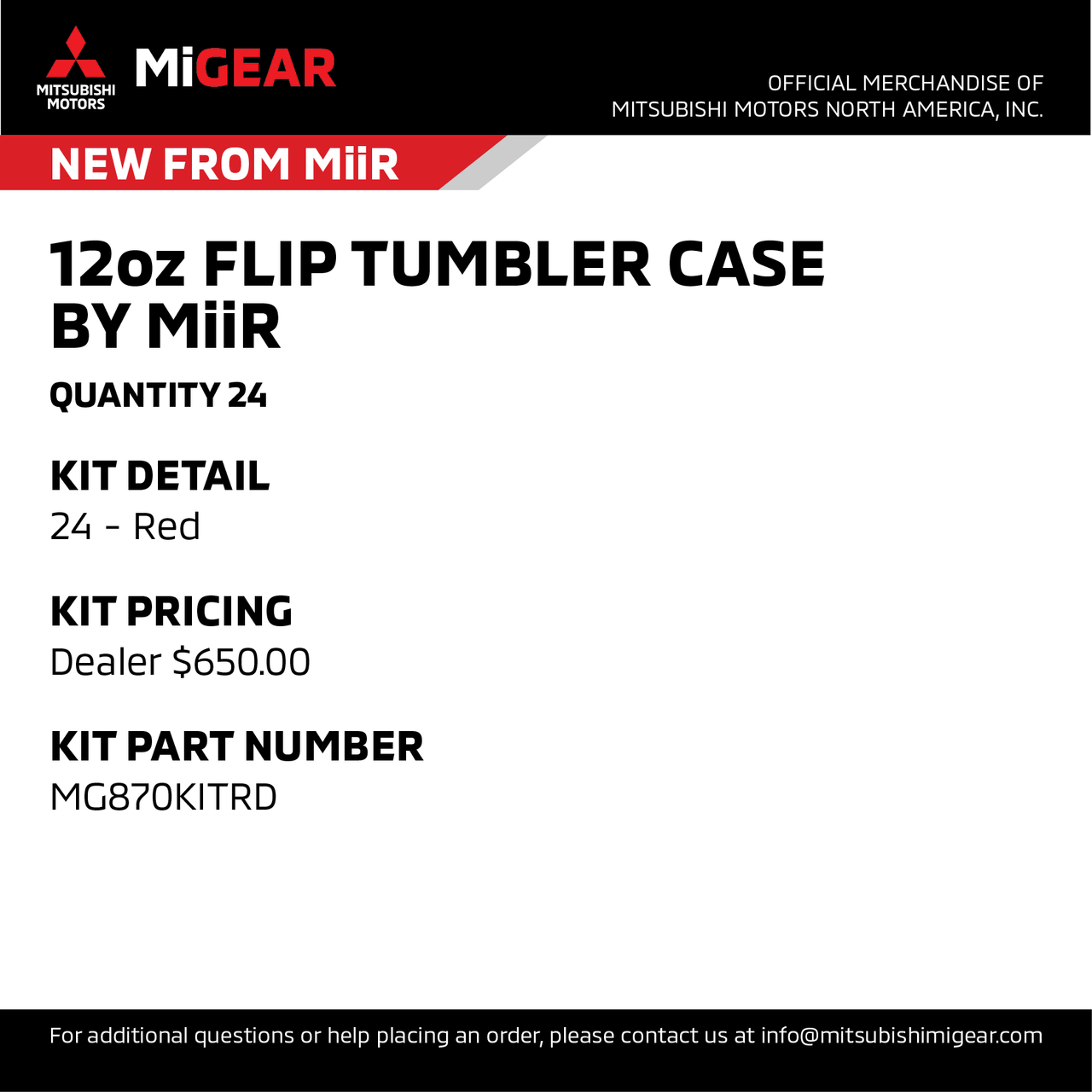 MITSUBISHI
MOTORS

MiGEAR

OFFICIAL MERCHANDISE OF
MITSUBISHI MOTORS NORTH AMERICA, INC.

NEW FROM MiiR

12oz FLIP TUMBLER CASE
BY MiiR

QUANTITY 24

KIT DETAIL
24 - Red

KIT PRICING
Dealer $650.00

KIT PART NUMBER
MG870KITRD

For additional questions or help placing an order, please contact us at info@mitsubishimigear.com